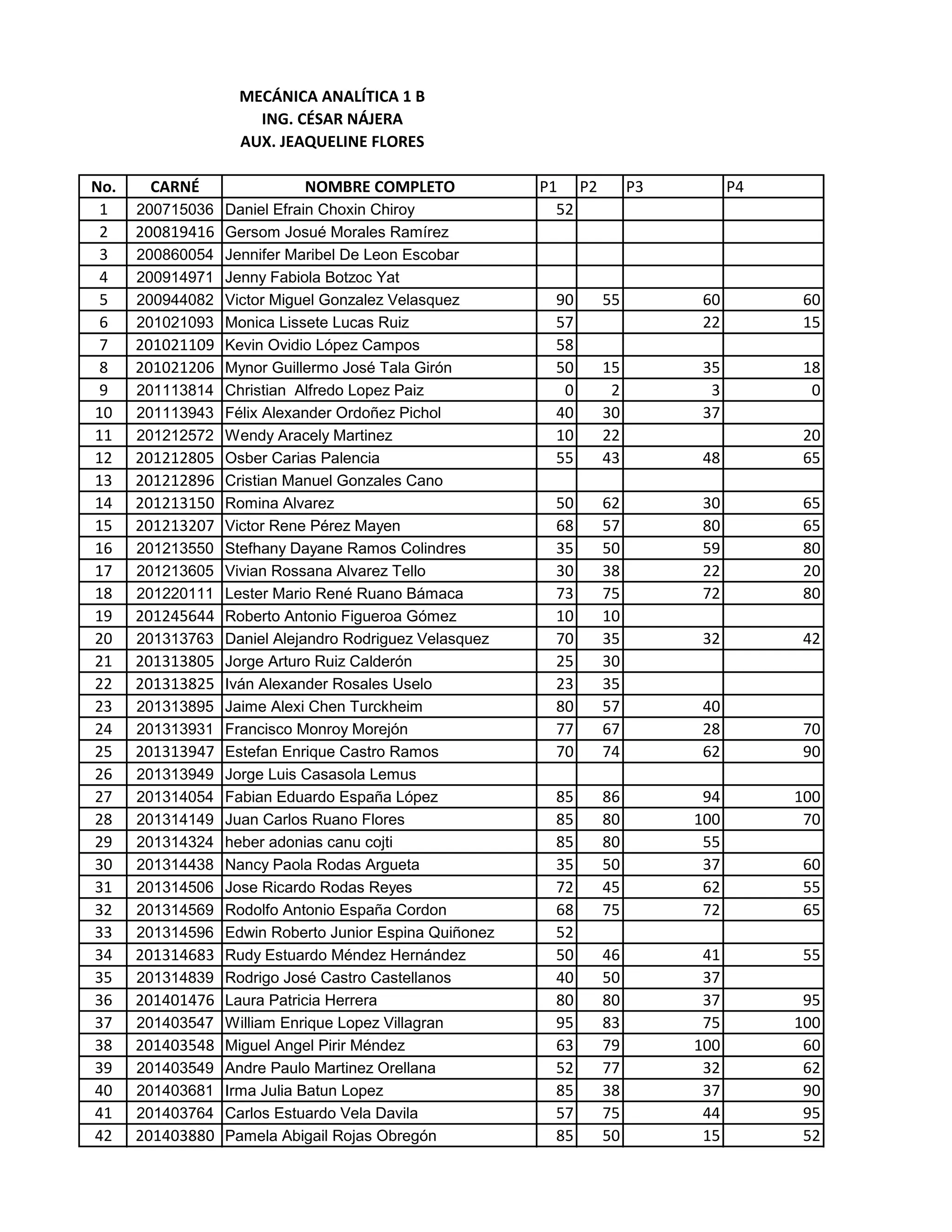 MECÁNICA ANALÍTICA 1 B
ING. CÉSAR NÁJERA
AUX. JEAQUELINE FLORES

| No. | CARNÉ | NOMBRE COMPLETO | P1 | P2 | P3 | P4 |
|---|---|---|---|---|---|---|
| 1 | 200715036 | Daniel Efrain Choxin Chiroy | 52 | | | |
| 2 | 200819416 | Gersom Josué Morales Ramírez | | | | |
| 3 | 200860054 | Jennifer Maribel De Leon Escobar | | | | |
| 4 | 200914971 | Jenny Fabiola Botzoc Yat | | | | |
| 5 | 200944082 | Victor Miguel Gonzalez Velasquez | 90 | 55 | 60 | 60 |
| 6 | 201021093 | Monica Lissete Lucas Ruiz | 57 | | 22 | 15 |
| 7 | 201021109 | Kevin Ovidio López Campos | 58 | | | |
| 8 | 201021206 | Mynor Guillermo José Tala Girón | 50 | 15 | 35 | 18 |
| 9 | 201113814 | Christian Alfredo Lopez Paiz | 0 | 2 | 3 | 0 |
| 10 | 201113943 | Félix Alexander Ordoñez Pichol | 40 | 30 | 37 | |
| 11 | 201212572 | Wendy Aracely Martinez | 10 | 22 | | 20 |
| 12 | 201212805 | Osber Carias Palencia | 55 | 43 | 48 | 65 |
| 13 | 201212896 | Cristian Manuel Gonzales Cano | | | | |
| 14 | 201213150 | Romina Alvarez | 50 | 62 | 30 | 65 |
| 15 | 201213207 | Victor Rene Pérez Mayen | 68 | 57 | 80 | 65 |
| 16 | 201213550 | Stefhany Dayane Ramos Colindres | 35 | 50 | 59 | 80 |
| 17 | 201213605 | Vivian Rossana Alvarez Tello | 30 | 38 | 22 | 20 |
| 18 | 201220111 | Lester Mario René Ruano Bámaca | 73 | 75 | 72 | 80 |
| 19 | 201245644 | Roberto Antonio Figueroa Gómez | 10 | 10 | | |
| 20 | 201313763 | Daniel Alejandro Rodriguez Velasquez | 70 | 35 | 32 | 42 |
| 21 | 201313805 | Jorge Arturo Ruiz Calderón | 25 | 30 | | |
| 22 | 201313825 | Iván Alexander Rosales Uselo | 23 | 35 | | |
| 23 | 201313895 | Jaime Alexi Chen Turckheim | 80 | 57 | 40 | |
| 24 | 201313931 | Francisco Monroy Morejón | 77 | 67 | 28 | 70 |
| 25 | 201313947 | Estefan Enrique Castro Ramos | 70 | 74 | 62 | 90 |
| 26 | 201313949 | Jorge Luis Casasola Lemus | | | | |
| 27 | 201314054 | Fabian Eduardo España López | 85 | 86 | 94 | 100 |
| 28 | 201314149 | Juan Carlos Ruano Flores | 85 | 80 | 100 | 70 |
| 29 | 201314324 | heber adonias canu cojti | 85 | 80 | 55 | |
| 30 | 201314438 | Nancy Paola Rodas Argueta | 35 | 50 | 37 | 60 |
| 31 | 201314506 | Jose Ricardo Rodas Reyes | 72 | 45 | 62 | 55 |
| 32 | 201314569 | Rodolfo Antonio España Cordon | 68 | 75 | 72 | 65 |
| 33 | 201314596 | Edwin Roberto Junior Espina Quiñonez | 52 | | | |
| 34 | 201314683 | Rudy Estuardo Méndez Hernández | 50 | 46 | 41 | 55 |
| 35 | 201314839 | Rodrigo José Castro Castellanos | 40 | 50 | 37 | |
| 36 | 201401476 | Laura Patricia Herrera | 80 | 80 | 37 | 95 |
| 37 | 201403547 | William Enrique Lopez Villagran | 95 | 83 | 75 | 100 |
| 38 | 201403548 | Miguel Angel Pirir Méndez | 63 | 79 | 100 | 60 |
| 39 | 201403549 | Andre Paulo Martinez Orellana | 52 | 77 | 32 | 62 |
| 40 | 201403681 | Irma Julia Batun Lopez | 85 | 38 | 37 | 90 |
| 41 | 201403764 | Carlos Estuardo Vela Davila | 57 | 75 | 44 | 95 |
| 42 | 201403880 | Pamela Abigail Rojas Obregón | 85 | 50 | 15 | 52 |